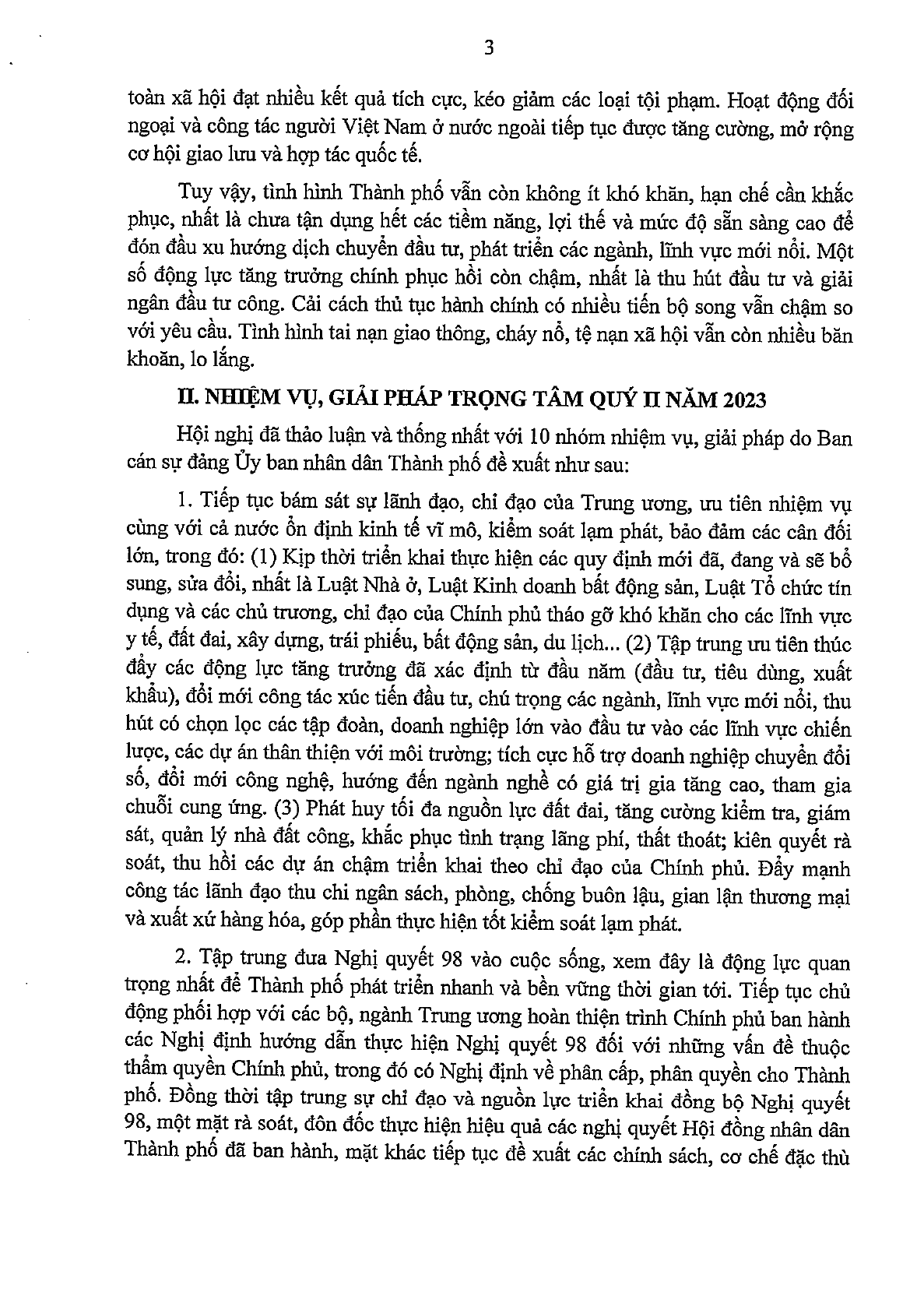 3

toàn xã hội đạt nhiều kết quả tích cực, kéo giảm các loại tội phạm. Hoạt động đối ngoại và công tác người Việt Nam ở nước ngoài tiếp tục được tăng cường, mở rộng cơ hội giao lưu và hợp tác quốc tế.

Tuy vậy, tình hình Thành phố vẫn còn không ít khó khăn, hạn chế cần khắc phục, nhất là chưa tận dụng hết các tiềm năng, lợi thế và mức độ sẵn sàng cao để đón đầu xu hướng dịch chuyển đầu tư, phát triển các ngành, lĩnh vực mới nổi. Một số động lực tăng trưởng chính phục hồi còn chậm, nhất là thu hút đầu tư và giải ngân đầu tư công. Cải cách thủ tục hành chính có nhiều tiến bộ song vẫn chậm so với yêu cầu. Tình hình tai nạn giao thông, cháy nổ, tệ nạn xã hội vẫn còn nhiều băn khoăn, lo lắng.

II. NHIỆM VỤ, GIẢI PHÁP TRỌNG TÂM QUÝ II NĂM 2023

Hội nghị đã thảo luận và thống nhất với 10 nhóm nhiệm vụ, giải pháp do Ban cán sự đảng Ủy ban nhân dân Thành phố đề xuất như sau:

1. Tiếp tục bám sát sự lãnh đạo, chỉ đạo của Trung ương, ưu tiên nhiệm vụ cùng với cả nước ổn định kinh tế vĩ mô, kiểm soát lạm phát, bảo đảm các cân đối lớn, trong đó: (1) Kịp thời triển khai thực hiện các quy định mới đã, đang và sẽ bổ sung, sửa đổi, nhất là Luật Nhà ở, Luật Kinh doanh bất động sản, Luật Tổ chức tín dụng và các chủ trương, chỉ đạo của Chính phủ tháo gỡ khó khăn cho các lĩnh vực y tế, đất đai, xây dựng, trái phiếu, bất động sản, du lịch... (2) Tập trung ưu tiên thúc đẩy các động lực tăng trưởng đã xác định từ đầu năm (đầu tư, tiêu dùng, xuất khẩu), đổi mới công tác xúc tiến đầu tư, chú trọng các ngành, lĩnh vực mới nổi, thu hút có chọn lọc các tập đoàn, doanh nghiệp lớn vào đầu tư vào các lĩnh vực chiến lược, các dự án thân thiện với môi trường; tích cực hỗ trợ doanh nghiệp chuyển đổi số, đổi mới công nghệ, hướng đến ngành nghề có giá trị gia tăng cao, tham gia chuỗi cung ứng. (3) Phát huy tối đa nguồn lực đất đai, tăng cường kiểm tra, giám sát, quản lý nhà đất công, khắc phục tình trạng lãng phí, thất thoát; kiên quyết rà soát, thu hồi các dự án chậm triển khai theo chỉ đạo của Chính phủ. Đẩy mạnh công tác lãnh đạo thu chi ngân sách, phòng, chống buôn lậu, gian lận thương mại và xuất xứ hàng hóa, góp phần thực hiện tốt kiểm soát lạm phát.

2. Tập trung đưa Nghị quyết 98 vào cuộc sống, xem đây là động lực quan trọng nhất để Thành phố phát triển nhanh và bền vững thời gian tới. Tiếp tục chủ động phối hợp với các bộ, ngành Trung ương hoàn thiện trình Chính phủ ban hành các Nghị định hướng dẫn thực hiện Nghị quyết 98 đối với những vấn đề thuộc thẩm quyền Chính phủ, trong đó có Nghị định về phân cấp, phân quyền cho Thành phố. Đồng thời tập trung sự chỉ đạo và nguồn lực triển khai đồng bộ Nghị quyết 98, một mặt rà soát, đôn đốc thực hiện hiệu quả các nghị quyết Hội đồng nhân dân Thành phố đã ban hành, mặt khác tiếp tục đề xuất các chính sách, cơ chế đặc thù